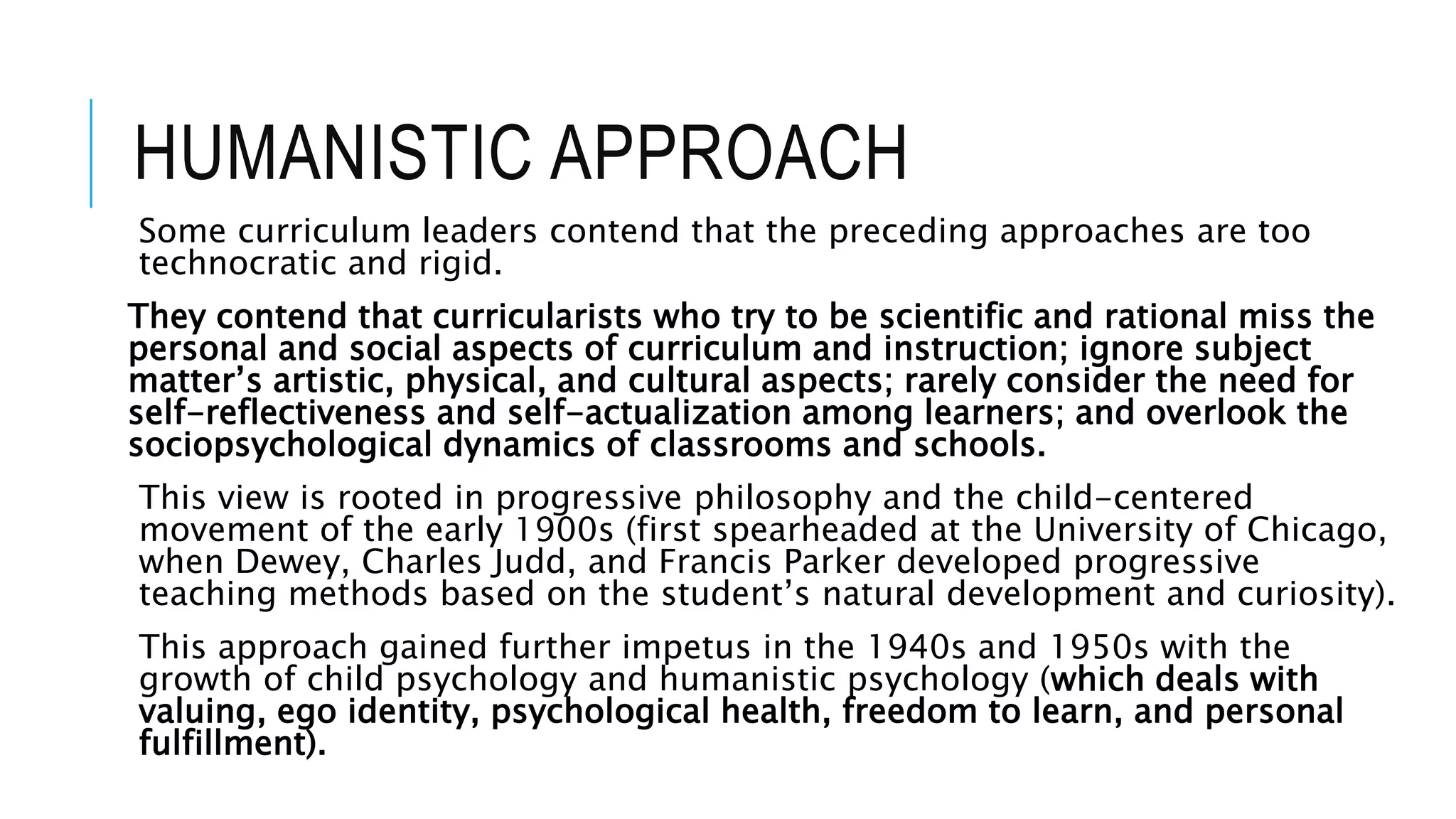 HUMANISTIC APPROACH

Some curriculum leaders contend that the preceding approaches are too technocratic and rigid.

They contend that curricularists who try to be scientific and rational miss the personal and social aspects of curriculum and instruction; ignore subject matter’s artistic, physical, and cultural aspects; rarely consider the need for self-reflectiveness and self-actualization among learners; and overlook the sociopsychological dynamics of classrooms and schools.

This view is rooted in progressive philosophy and the child-centered movement of the early 1900s (first spearheaded at the University of Chicago, when Dewey, Charles Judd, and Francis Parker developed progressive teaching methods based on the student’s natural development and curiosity).

This approach gained further impetus in the 1940s and 1950s with the growth of child psychology and humanistic psychology (which deals with valuing, ego identity, psychological health, freedom to learn, and personal fulfillment).